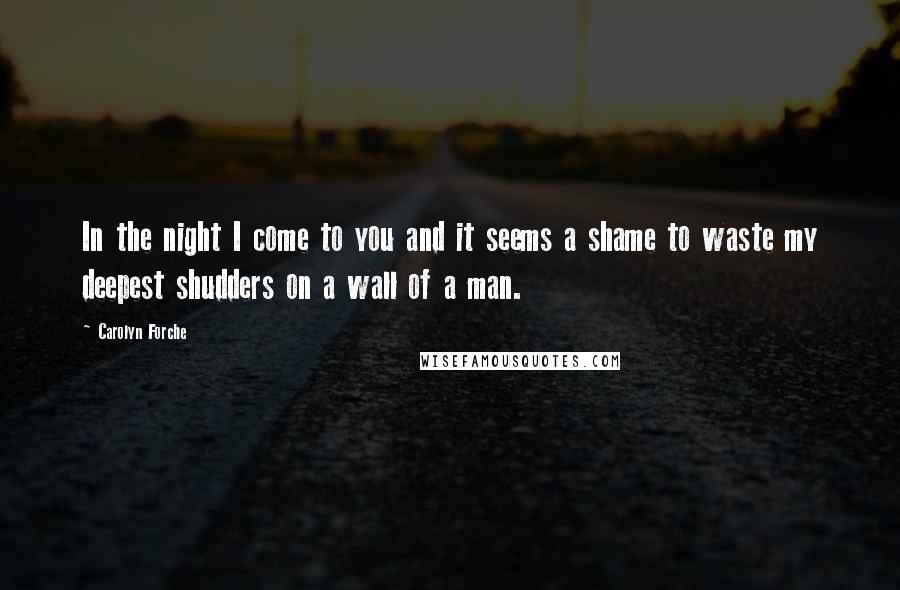 In the night I come to you and it seems a shame to waste my deepest shudders on a wall of a man.

~ Carolyn Forche

WISEFAMOUSQUOTES.COM